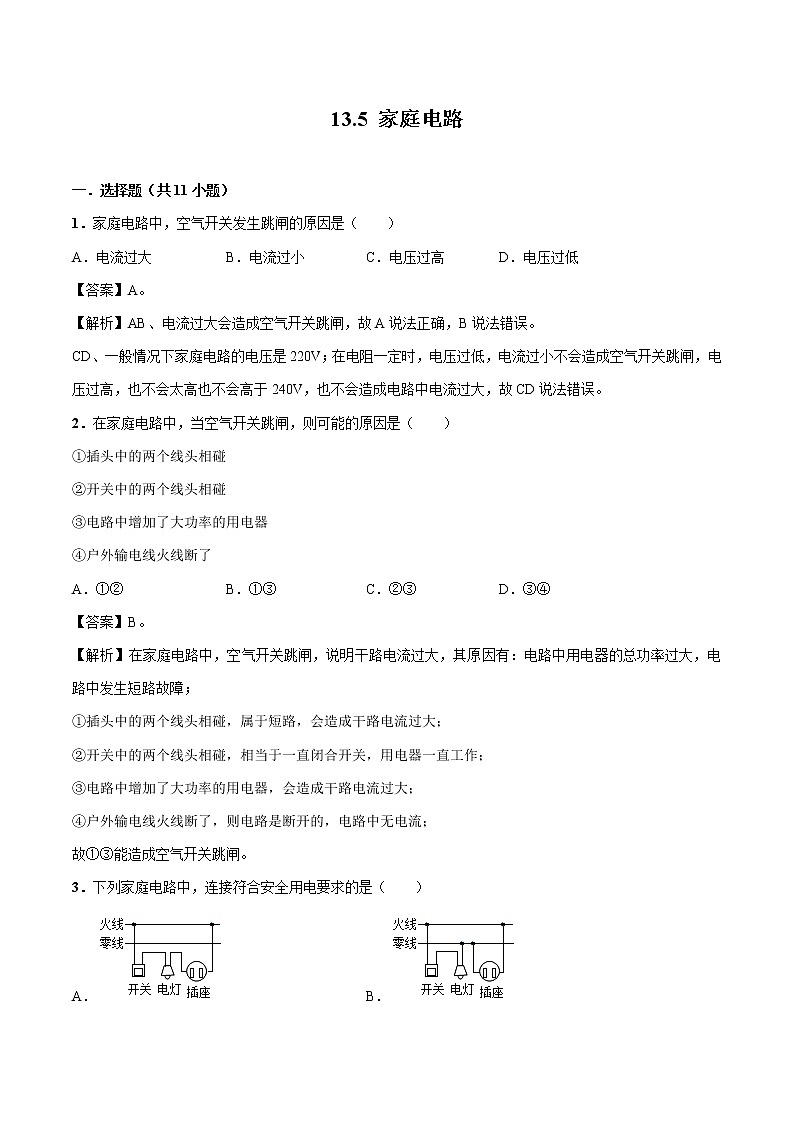 13.5 家庭电路

一．选择题（共11小题）

1．家庭电路中，空气开关发生跳闸的原因是（　　）

A．电流过大　　B．电流过小　　C．电压过高　　D．电压过低

【答案】A。

【解析】AB、电流过大会造成空气开关跳闸，故A说法正确，B说法错误。

CD、一般情况下家庭电路的电压是220V；在电阻一定时，电压过低，电流过小不会造成空气开关跳闸，电压过高，也不会太高也不会高于240V，也不会造成电路中电流过大，故CD说法错误。

2．在家庭电路中，当空气开关跳闸，则可能的原因是（　　）

①插头中的两个线头相碰

②开关中的两个线头相碰

③电路中增加了大功率的用电器

④户外输电线火线断了

A．①②　　B．①③　　C．②③　　D．③④

【答案】B。

【解析】在家庭电路中，空气开关跳闸，说明干路电流过大，其原因有：电路中用电器的总功率过大，电路中发生短路故障；

①插头中的两个线头相碰，属于短路，会造成干路电流过大；

②开关中的两个线头相碰，相当于一直闭合开关，用电器一直工作；

③电路中增加了大功率的用电器，会造成干路电流过大；

④户外输电线火线断了，则电路是断开的，电路中无电流；

故①③能造成空气开关跳闸。

3．下列家庭电路中，连接符合安全用电要求的是（　　）

火线
零线
开关 电灯 插座
A．

火线
零线
开关 电灯 插座
B．